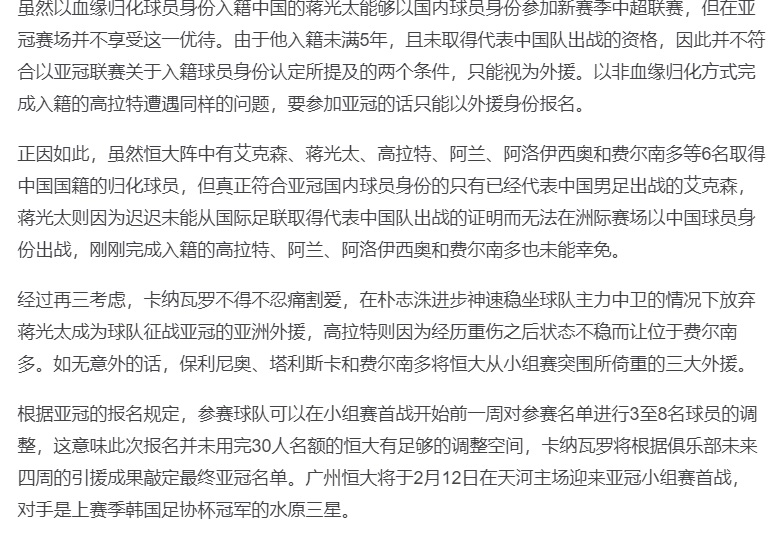 虽然以血缘归化球员身份入籍中国的蒋光太能够以国内球员身份参加新赛季中超联赛，但在亚冠赛场并不享受这一优待。由于他入籍未满5年，且未取得代表中国队出战的资格，因此并不符合以亚冠联赛关于入籍球员身份认定所提及的两个条件，只能视为外援。以非血缘归化方式完成入籍的高拉特遭遇同样的问题，要参加亚冠的话只能以外援身份报名。

正因如此，虽然恒大阵中有艾克森、蒋光太、高拉特、阿兰、阿洛伊西奥和费尔南多等6名取得中国国籍的归化球员，但真正符合亚冠国内球员身份的只有已经代表中国男足出战的艾克森，蒋光太则因为迟迟未能从国际足联取得代表中国队出战的证明而无法在洲际赛场以中国球员身份出战，刚刚完成入籍的高拉特、阿兰、阿洛伊西奥和费尔南多也未能幸免。

经过再三考虑，卡纳瓦罗不得不忍痛割爱，在朴志洙进步神速稳坐球队主力中卫的情况下放弃蒋光太成为球队征战亚冠的亚洲外援，高拉特则因为经历重伤之后状态不稳而让位于费尔南多。如无意外的话，保利尼奥、塔利斯卡和费尔南多将恒大从小组赛突围所倚重的三大外援。

根据亚冠的报名规定，参赛球队可以在小组赛首战开始前一周对参赛名单进行3至8名球员的调整，这意味此次报名并未用完30人名额的恒大有足够的调整空间，卡纳瓦罗将根据俱乐部未来四周的引援成果敲定最终亚冠名单。广州恒大将于2月12日在天河主场迎来亚冠小组赛首战，对手是上赛季韩国足协杯冠军的水原三星。